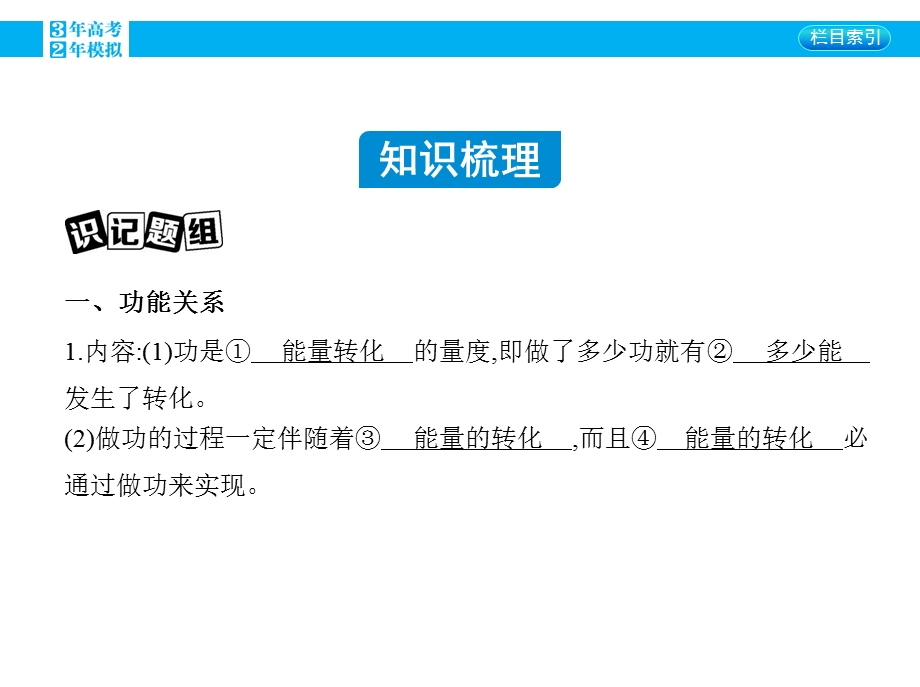 3年高考
2年模拟

栏目索引

知识梳理

识记题组

一、功能关系

1.内容:(1)功是①　能量转化　的量度,即做了多少功就有②　多少能　发生了转化。

(2)做功的过程一定伴随着③　能量的转化　,而且④　能量的转化　必通过做功来实现。